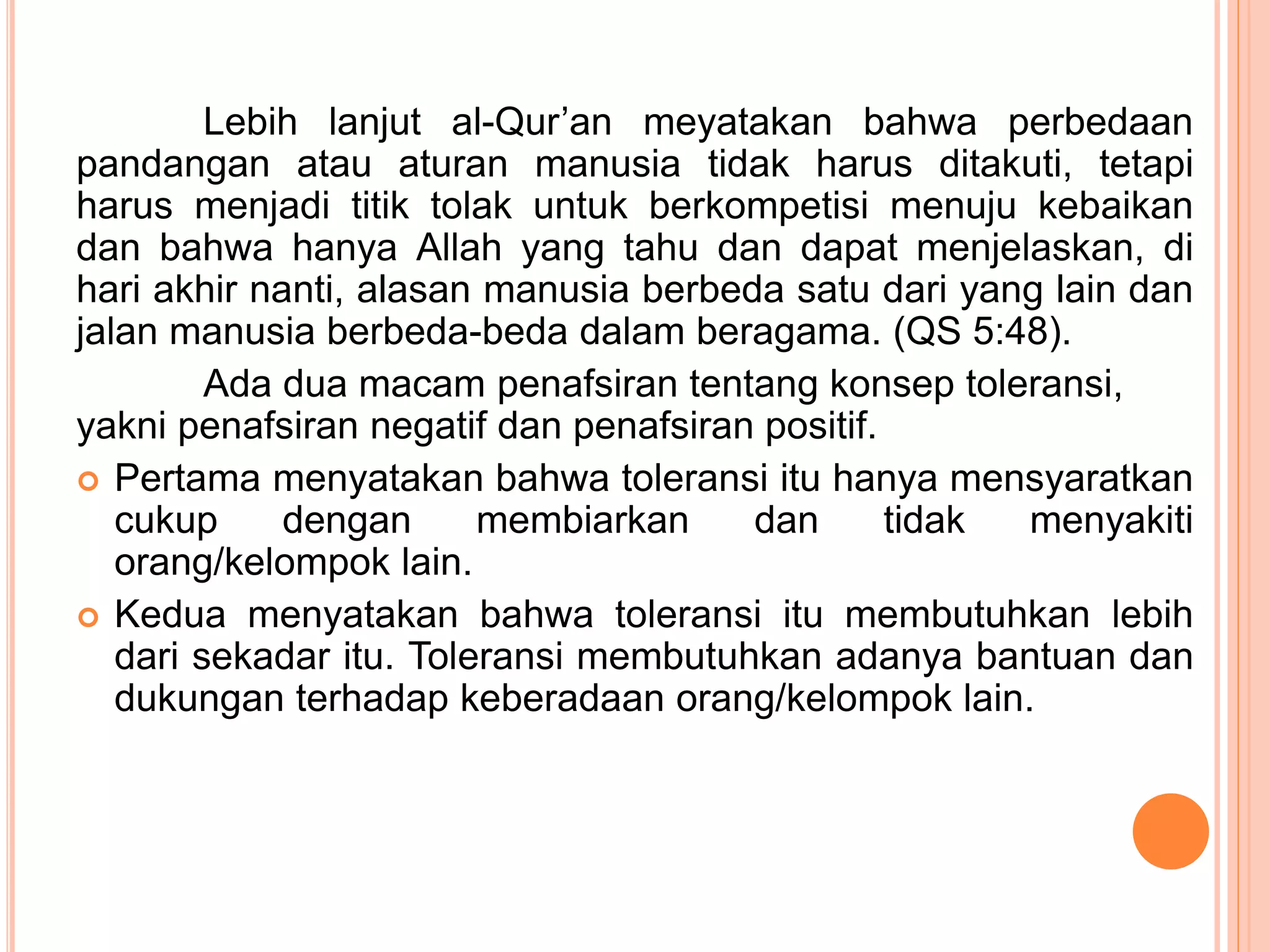 Lebih lanjut al-Qur’an meyatakan bahwa perbedaan pandangan atau aturan manusia tidak harus ditakuti, tetapi harus menjadi titik tolak untuk berkompetisi menuju kebaikan dan bahwa hanya Allah yang tahu dan dapat menjelaskan, di hari akhir nanti, alasan manusia berbeda satu dari yang lain dan jalan manusia berbeda-beda dalam beragama. (QS 5:48).

Ada dua macam penafsiran tentang konsep toleransi, yakni penafsiran negatif dan penafsiran positif.

Pertama menyatakan bahwa toleransi itu hanya mensyaratkan cukup dengan membiarkan dan tidak menyakiti orang/kelompok lain.

Kedua menyatakan bahwa toleransi itu membutuhkan lebih dari sekadar itu. Toleransi membutuhkan adanya bantuan dan dukungan terhadap keberadaan orang/kelompok lain.